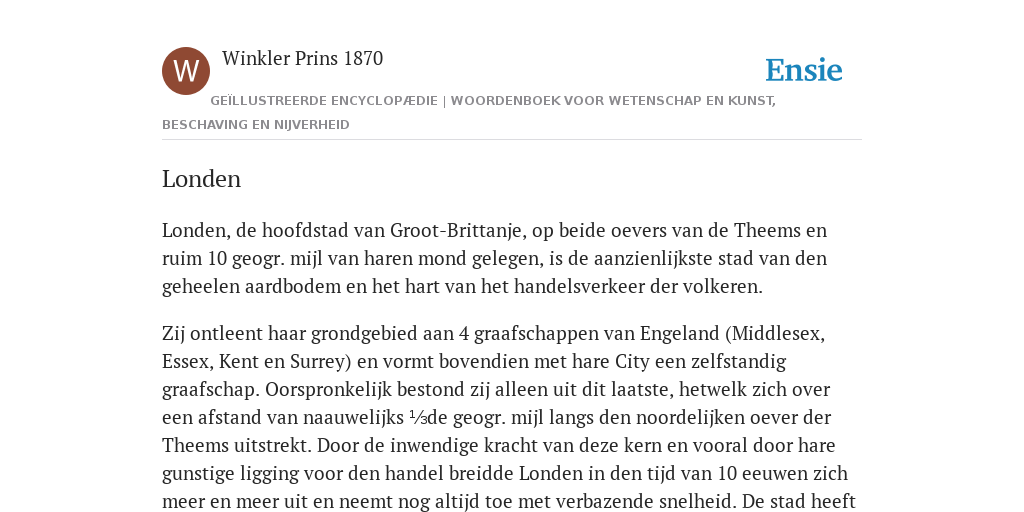 W

Winkler Prins 1870

Ensie

GEÏLLUSTREERDE ENCYCLOPÆDIE | WOORDENBOEK VOOR WETENSCHAP EN KUNST, BESCHAVING EN NIJVERHEID

Londen

Londen, de hoofdstad van Groot-Brittanje, op beide oevers van de Theems en ruim 10 geogr. mijl van haren mond gelegen, is de aanzienlijkste stad van den geheelen aardbodem en het hart van het handelsverkeer der volkeren.

Zij ontleent haar grondgebied aan 4 graafschappen van Engeland (Middlesex, Essex, Kent en Surrey) en vormt bovendien met hare City een zelfstandig graafschap. Oorspronkelijk bestond zij alleen uit dit laatste, hetwelk zich over een afstand van naauwelijks ⅓de geogr. mijl langs den noordelijken oever der Theems uitstrekt. Door de inwendige kracht van deze kern en vooral door hare gunstige ligging voor den handel breidde Londen in den tijd van 10 eeuwen zich meer en meer uit en neemt nog altijd toe met verbazende snelheid. De stad heeft